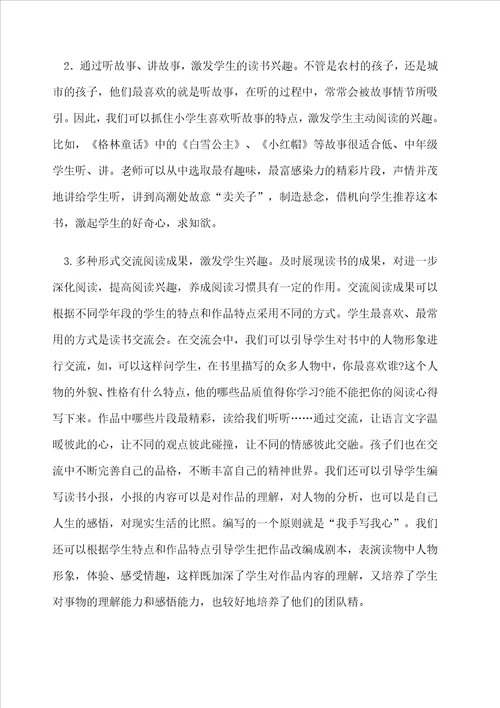 2．通过听故事、讲故事，激发学生的读书兴趣。不管是农村的孩子，还是城市的孩子，他们最喜欢的就是听故事，在听的过程中，常常会被故事情节所吸引。因此，我们可以抓住小学生喜欢听故事的特点，激发学生主动阅读的兴趣。比如，《格林童话》中的《白雪公主》、《小红帽》等故事很适合低、中年级学生听、讲。老师可以从中选取最有趣味，最富感染力的精彩片段，声情并茂地讲给学生听，讲到高潮处故意“卖关子”，制造悬念，借机向学生推荐这本书，激起学生的好奇心，求知欲。

3.多种形式交流阅读成果，激发学生兴趣。及时展现读书的成果，对进一步深化阅读，提高阅读兴趣，养成阅读习惯具有一定的作用。交流阅读成果可以根据不同学年段的学生的特点和作品特点采用不同的方式。学生最喜欢、最常用的方式是读书交流会。在交流会中，我们可以引导学生对书中的人物形象进行交流，如，可以这样问学生，在书里描写的众多人物中，你最喜欢谁?这个人物的外貌、性格有什么特点，他的哪些品质值得你学习?能不能把你的阅读心得写下来。作品中哪些片段最精彩，读给我们听听……通过交流，让语言文字温暖彼此的心，让不同的观点彼此碰撞，让不同的情感彼此交融。孩子们也在交流中不断完善自己的品格，不断丰富自己的精神世界。我们还可以引导学生编写读书小报，小报的内容可以是对作品的理解，对人物的分析，也可以是自己人生的感悟，对现实生活的比照。编写的一个原则就是“我手写我心”。我们还可以根据学生特点和作品特点引导学生把作品改编成剧本，表演读物中人物形象，体验、感受情趣，这样既加深了学生对作品内容的理解，又培养了学生对事物的理解能力和感悟能力，也较好地培养了他们的团队精。